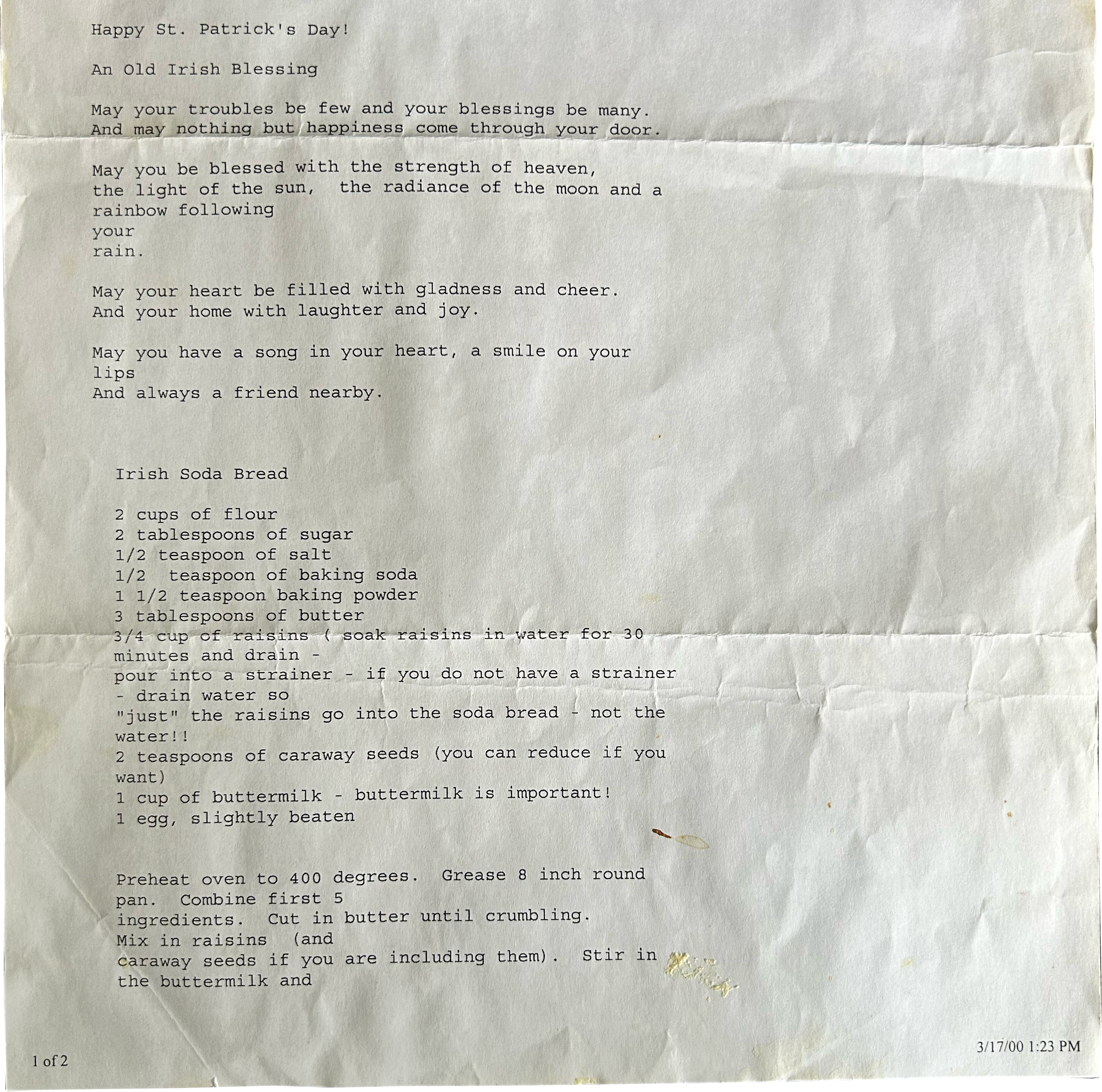 Happy St. Patrick's Day!

An Old Irish Blessing

May your troubles be few and your blessings be many.
And may nothing but happiness come through your door.

May you be blessed with the strength of heaven,
the light of the sun, the radiance of the moon and a
rainbow following
your
rain.

May your heart be filled with gladness and cheer.
And your home with laughter and joy.

May you have a song in your heart, a smile on your
lips
And always a friend nearby.

Irish Soda Bread

2 cups of flour
2 tablespoons of sugar
1/2 teaspoon of salt
1/2 teaspoon of baking soda
1 1/2 teaspoon baking powder
3 tablespoons of butter
3/4 cup of raisins ( soak raisins in water for 30
minutes and drain -
pour into a strainer - if you do not have a strainer
- drain water so
"just" the raisins go into the soda bread - not the
water!!
2 teaspoons of caraway seeds (you can reduce if you
want)
1 cup of buttermilk - buttermilk is important!
1 egg, slightly beaten

Preheat oven to 400 degrees. Grease 8 inch round
pan. Combine first 5
ingredients. Cut in butter until crumbling.
Mix in raisins (and
caraway seeds if you are including them). Stir in
the buttermilk and

1 of 2

3/17/00 1:23 PM